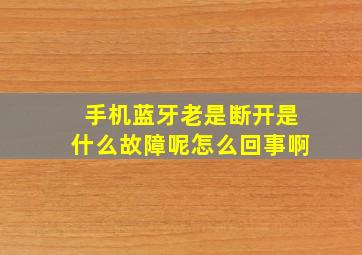 手机蓝牙老是断开是什么故障呢怎么回事啊